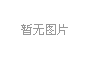 暂无图片